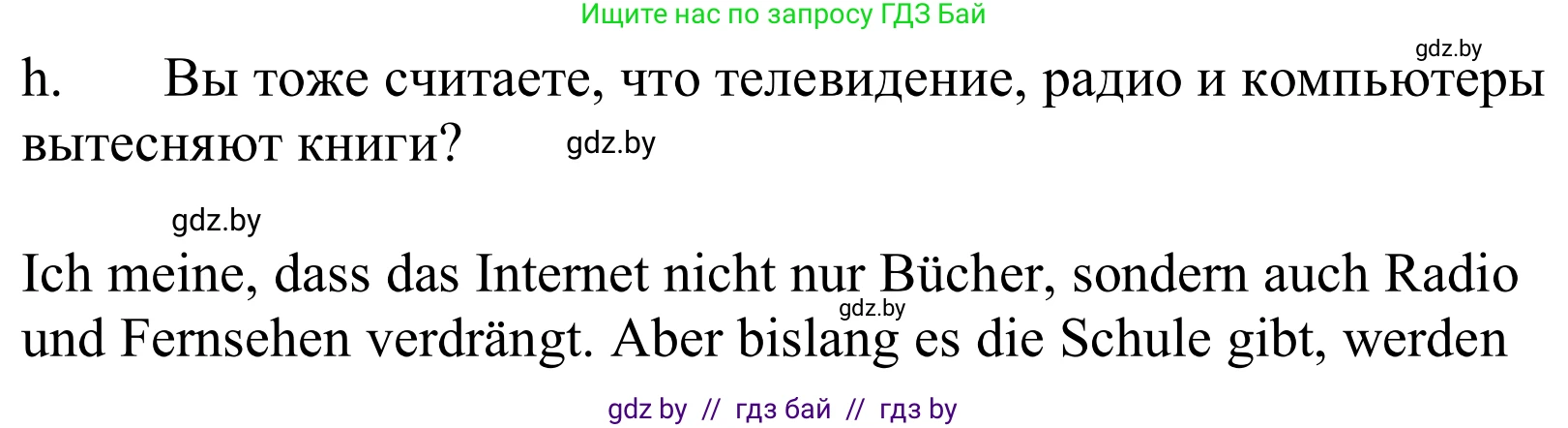 Ищите нас по запросу ГДЗ Бай

gdz.by

h. Вы тоже считаете, что телевидение, радио и компьютеры вытесняют книги?

gdz.by

gdz.by

Ich meine, dass das Internet nicht nur Bücher, sondern auch Radio und Fernsehen verdrängt. Aber bislang es die Schule gibt, werden

gdz.by

gdz by // гдз бай // гдз by